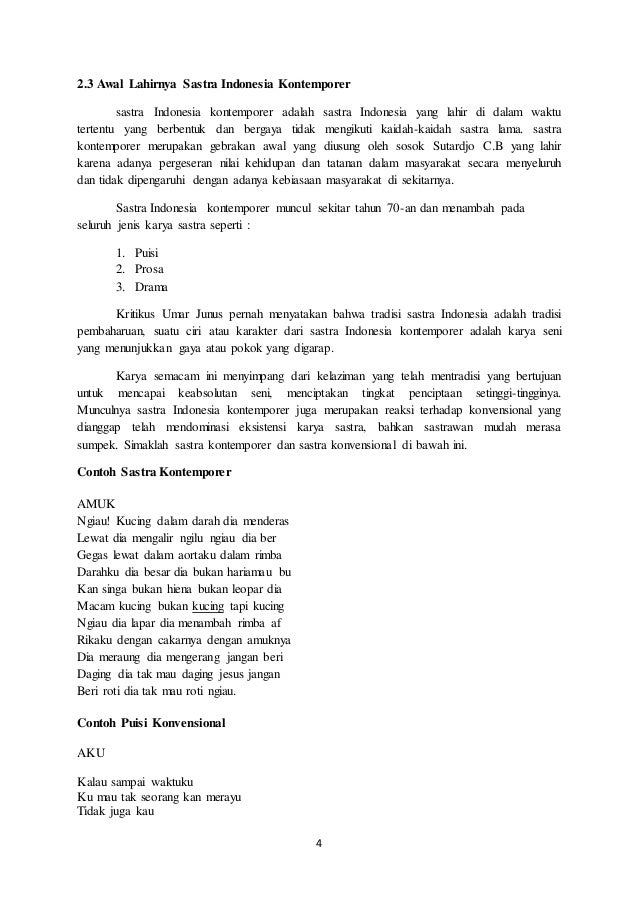 2.3 Awal Lahirnya Sastra Indonesia Kontemporer

sastra Indonesia kontemporer adalah sastra Indonesia yang lahir di dalam waktu tertentu yang berbentuk dan bergaya tidak mengikuti kaidah-kaidah sastra lama. sastra kontemporer merupakan gebrakan awal yang diusung oleh sosok Sutardjo C.B yang lahir karena adanya pergeseran nilai kehidupan dan tatanan dalam masyarakat secara menyeluruh dan tidak dipengaruhi dengan adanya kebiasaan masyarakat di sekitarnya.

Sastra Indonesia kontemporer muncul sekitar tahun 70-an dan menambah pada seluruh jenis karya sastra seperti :

1. Puisi
2. Prosa
3. Drama

Kritikus Umar Junus pernah menyatakan bahwa tradisi sastra Indonesia adalah tradisi pembaharuan, suatu ciri atau karakter dari sastra Indonesia kontemporer adalah karya seni yang menunjukkan gaya atau pokok yang digarap.

Karya semacam ini menyimpang dari kelaziman yang telah mentradisi yang bertujuan untuk mencapai keabsolutan seni, menciptakan tingkat penciptaan setinggi-tingginya. Munculnya sastra Indonesia kontemporer juga merupakan reaksi terhadap konvensional yang dianggap telah mendominasi eksistensi karya sastra, bahkan sastrawan mudah merasa sumpek. Simaklah sastra kontemporer dan sastra konvensional di bawah ini.

Contoh Sastra Kontemporer

AMUK
Ngiau! Kucing dalam darah dia menderas
Lewat dia mengalir ngilu ngiau dia ber
Gegas lewat dalam aortaku dalam rimba
Darahku dia besar dia bukan hariamau bu
Kan singa bukan hiena bukan leopar dia
Macam kucing bukan kucing tapi kucing
Ngiau dia lapar dia menambah rimba af
Rikaku dengan cakarnya dengan amuknya
Dia meraung dia mengerang jangan beri
Daging dia tak mau daging jesus jangan
Beri roti dia tak mau roti ngiau.

Contoh Puisi Konvensional

AKU

Kalau sampai waktuku
Ku mau tak seorang kan merayu
Tidak juga kau

4